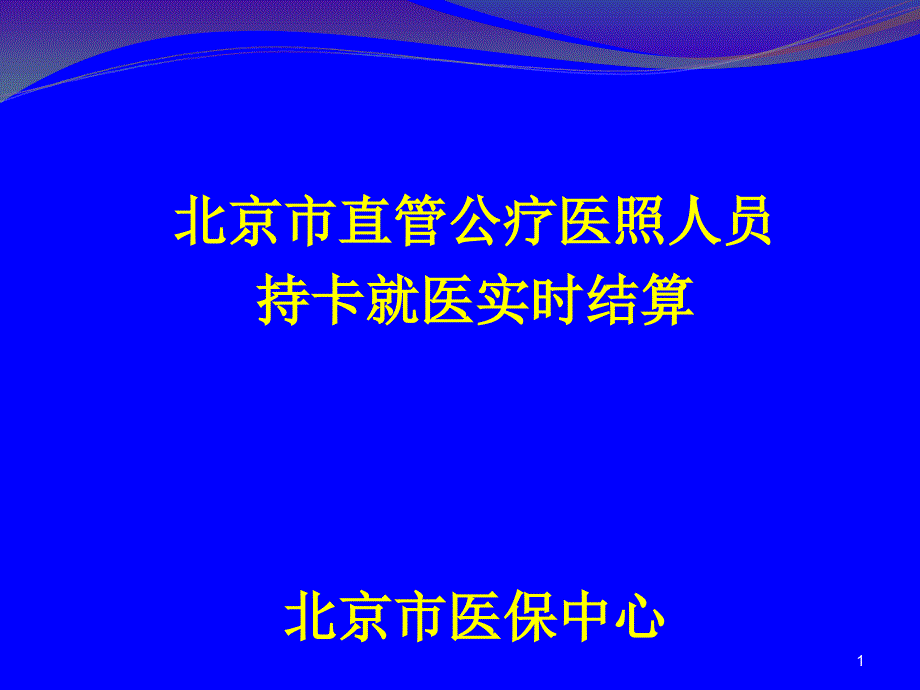 北京市直管公疗医照人员
持卡就医实时结算

北京市医保中心

1